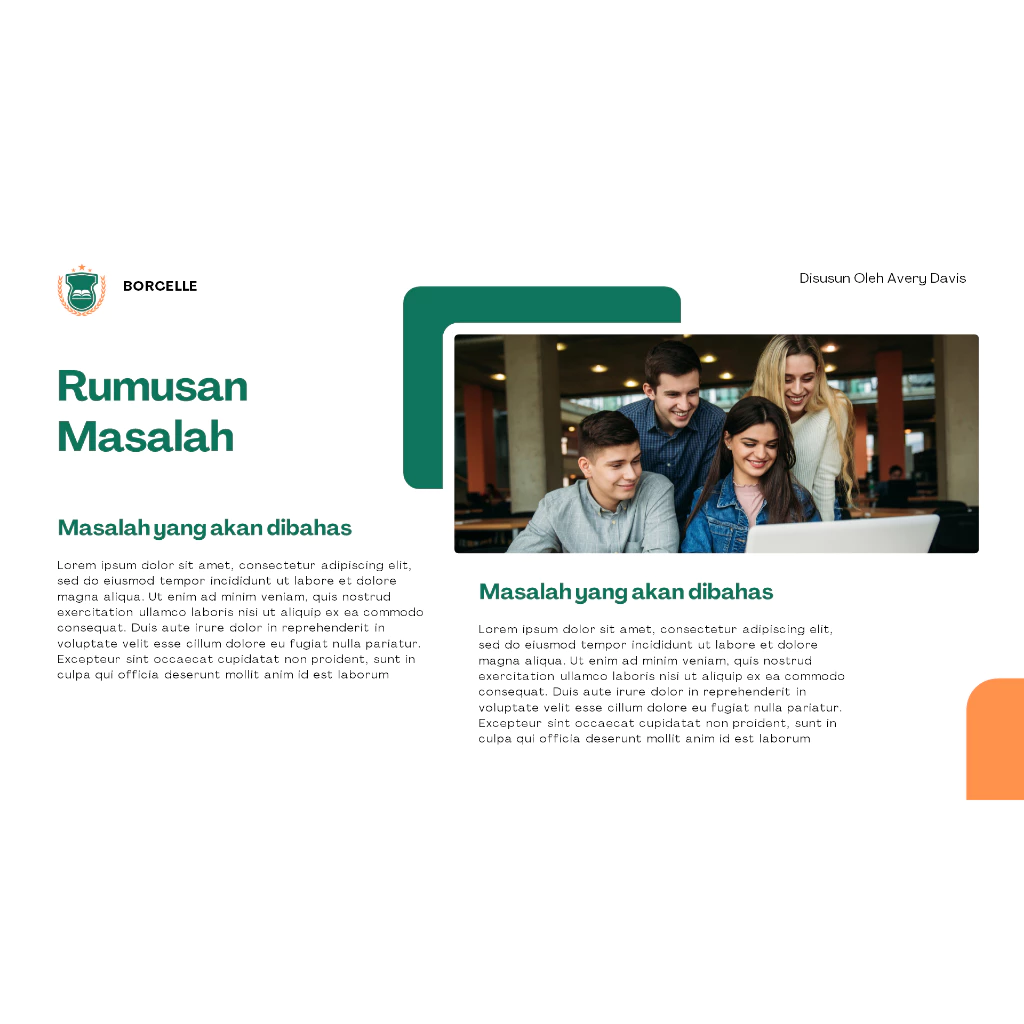 BORCELLE

Disusun Oleh Avery Davis

Rumusan Masalah

Masalah yang akan dibahas

Lorem ipsum dolor sit amet, consectetur adipiscing elit, sed do eiusmod tempor incididunt ut labore et dolore magna aliqua. Ut enim ad minim veniam, quis nostrud exercitation ullamco laboris nisi ut aliquip ex ea commodo consequat. Duis aute irure dolor in reprehenderit in voluptate velit esse cillum dolore eu fugiat nulla pariatur. Excepteur sint occaecat cupidatat non proident, sunt in culpa qui officia deserunt mollit anim id est laborum

Masalah yang akan dibahas

Lorem ipsum dolor sit amet, consectetur adipiscing elit, sed do eiusmod tempor incididunt ut labore et dolore magna aliqua. Ut enim ad minim veniam, quis nostrud exercitation ullamco laboris nisi ut aliquip ex ea commodo consequat. Duis aute irure dolor in reprehenderit in voluptate velit esse cillum dolore eu fugiat nulla pariatur. Excepteur sint occaecat cupidatat non proident, sunt in culpa qui officia deserunt mollit anim id est laborum